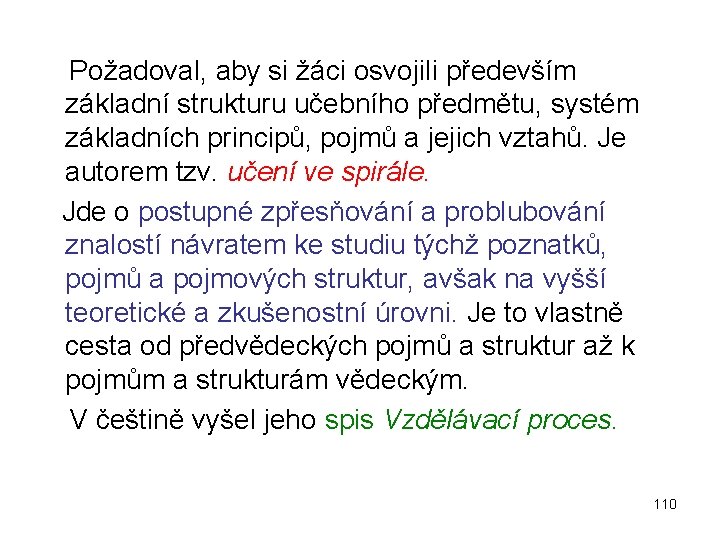 Požadoval, aby si žáci osvojili především základní strukturu učebního předmětu, systém základních principů, pojmů a jejich vztahů. Je autorem tzv. učení ve spirále.

Jde o postupné zpřesňování a problubování znalostí návratem ke studiu týchž poznatků, pojmů a pojmových struktur, avšak na vyšší teoretické a zkušenostní úrovni. Je to vlastně cesta od předvědeckých pojmů a struktur až k pojmům a strukturám vědeckým.

V češtině vyšel jeho spis Vzdělávací proces.

110